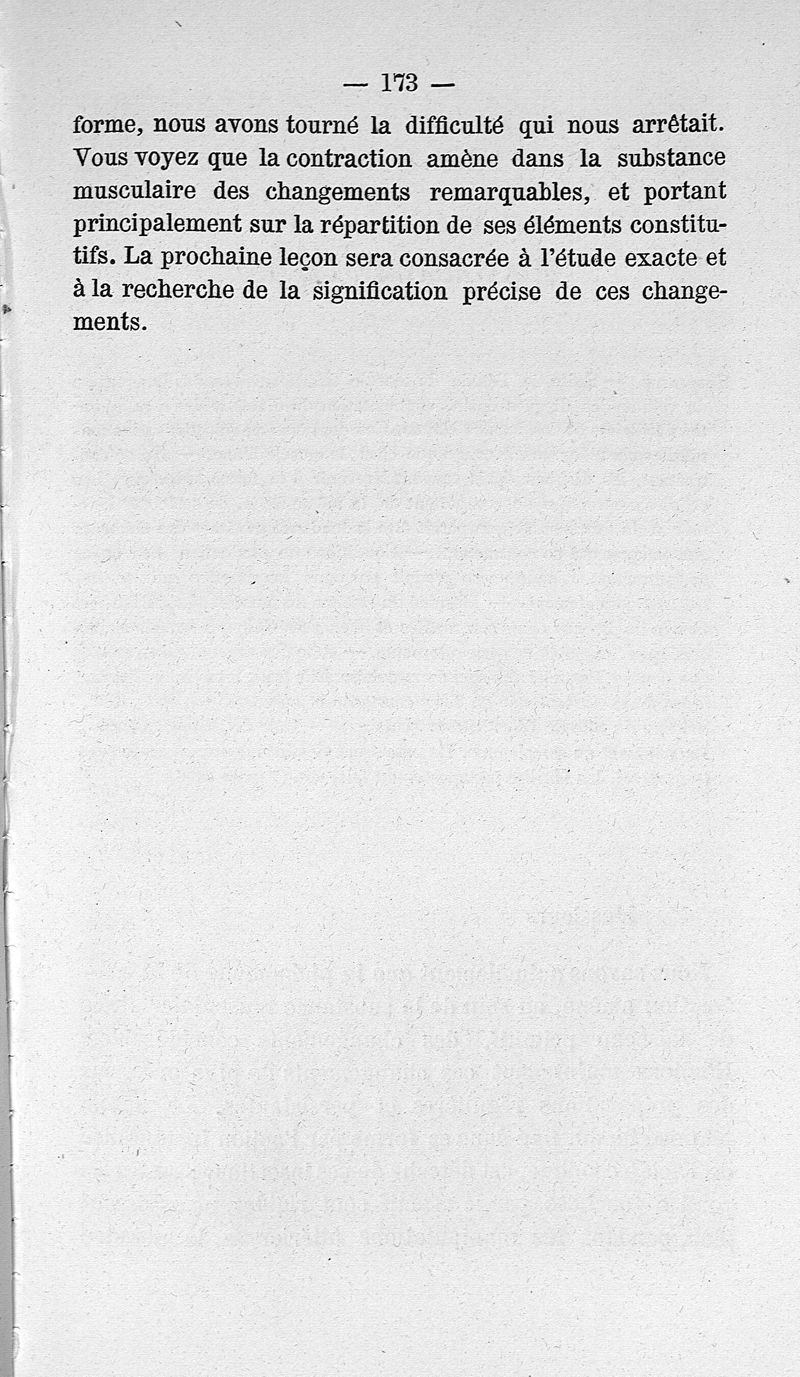 — 173 —

forme, nous avons tourné la difficulté qui nous arrêtait. Vous voyez que la contraction amène dans la substance musculaire des changements remarquables, et portant principalement sur la répartition de ses éléments constitutifs. La prochaine leçon sera consacrée à l'étude exacte et à la recherche de la signification précise de ces changements.